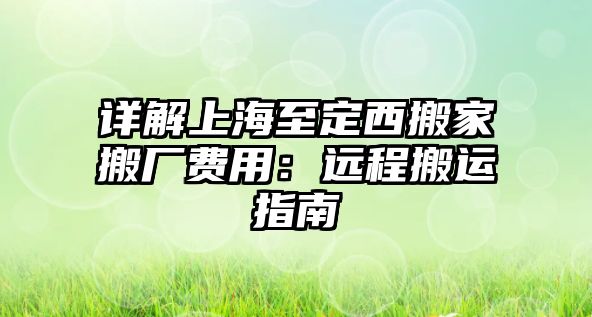 详解上海至定西搬家搬厂费用：远程搬运指南